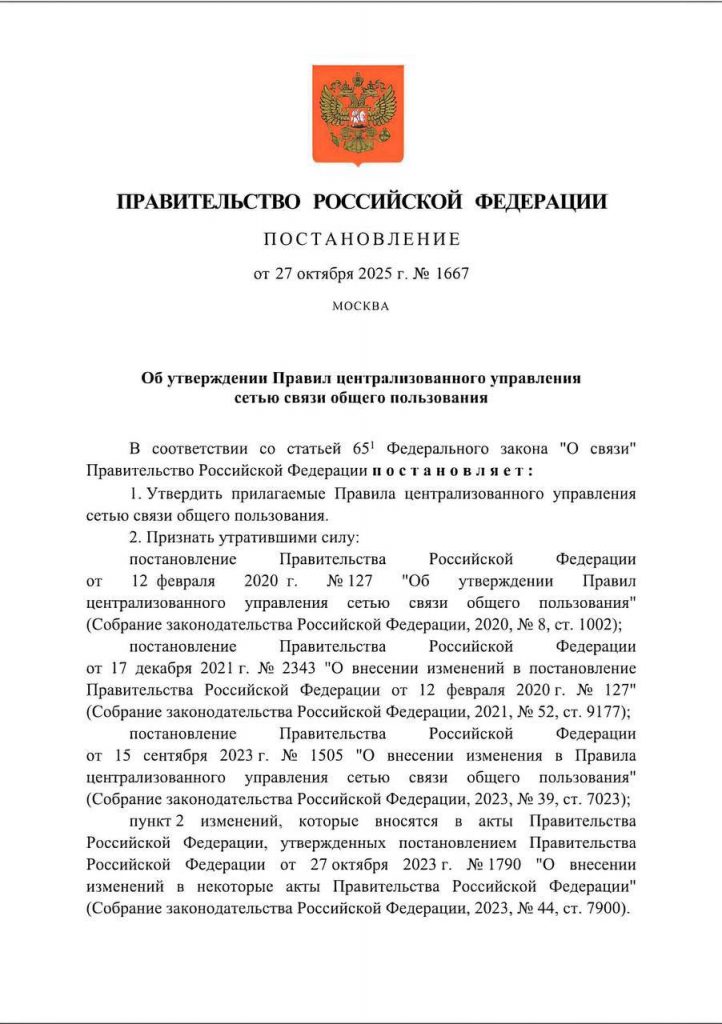 ПРАВИТЕЛЬСТВО РОССИЙСКОЙ ФЕДЕРАЦИИ

ПОСТАНОВЛЕНИЕ

от 27 октября 2025 г. № 1667

МОСКВА

Об утверждении Правил централизованного управления сетью связи общего пользования

В соответствии со статьей $65^1$ Федерального закона "О связи" Правительство Российской Федерации постановляет:

1. Утвердить прилагаемые Правила централизованного управления сетью связи общего пользования.

2. Признать утратившими силу:

постановление Правительства Российской Федерации от 12 февраля 2020 г. № 127 "Об утверждении Правил централизованного управления сетью связи общего пользования" (Собрание законодательства Российской Федерации, 2020, № 8, ст. 1002);

постановление Правительства Российской Федерации от 17 декабря 2021 г. № 2343 "О внесении изменений в постановление Правительства Российской Федерации от 12 февраля 2020 г. № 127" (Собрание законодательства Российской Федерации, 2021, № 52, ст. 9177);

постановление Правительства Российской Федерации от 15 сентября 2023 г. № 1505 "О внесении изменения в Правила централизованного управления сетью связи общего пользования" (Собрание законодательства Российской Федерации, 2023, № 39, ст. 7023);

пункт 2 изменений, которые вносятся в акты Правительства Российской Федерации, утвержденных постановлением Правительства Российской Федерации от 27 октября 2023 г. № 1790 "О внесении изменений в некоторые акты Правительства Российской Федерации" (Собрание законодательства Российской Федерации, 2023, № 44, ст. 7900).